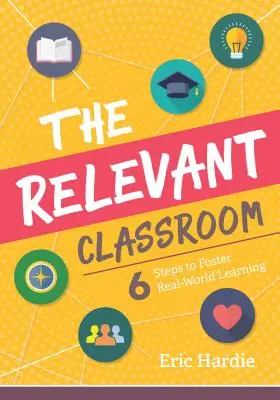 THE RELEVANT CLASSROOM

6 Steps to Foster Real-World Learning

Eric Hardie